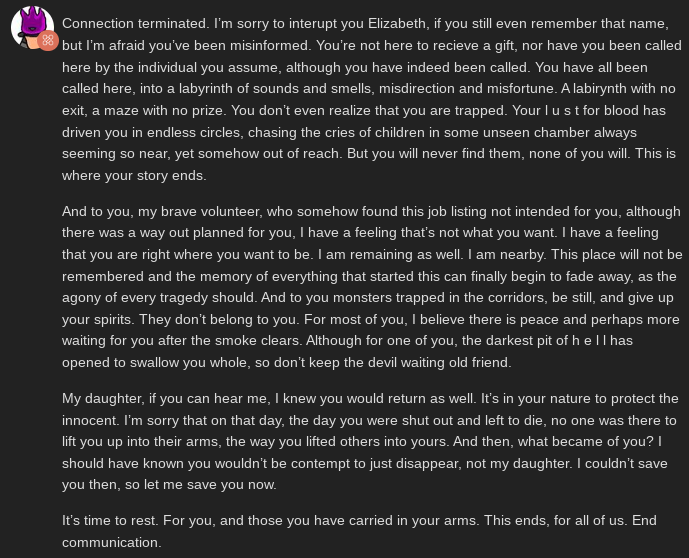 Connection terminated. I'm sorry to interupt you Elizabeth, if you still even remember that name, but I'm afraid you've been misinformed. You're not here to recieve a gift, nor have you been called here by the individual you assume, although you have indeed been called. You have all been called here, into a labyrinth of sounds and smells, misdirection and misfortune. A labirynth with no exit, a maze with no prize. You don't even realize that you are trapped. Your l u s t for blood has driven you in endless circles, chasing the cries of children in some unseen chamber always seeming so near, yet somehow out of reach. But you will never find them, none of you will. This is where your story ends.

And to you, my brave volunteer, who somehow found this job listing not intended for you, although there was a way out planned for you, I have a feeling that's not what you want. I have a feeling that you are right where you want to be. I am remaining as well. I am nearby. This place will not be remembered and the memory of everything that started this can finally begin to fade away, as the agony of every tragedy should. And to you monsters trapped in the corridors, be still, and give up your spirits. They don't belong to you. For most of you, I believe there is peace and perhaps more waiting for you after the smoke clears. Although for one of you, the darkest pit of h e l l has opened to swallow you whole, so don't keep the devil waiting old friend.

My daughter, if you can hear me, I knew you would return as well. It's in your nature to protect the innocent. I'm sorry that on that day, the day you were shut out and left to die, no one was there to lift you up into their arms, the way you lifted others into yours. And then, what became of you? I should have known you wouldn't be contempt to just disappear, not my daughter. I couldn't save you then, so let me save you now.

It's time to rest. For you, and those you have carried in your arms. This ends, for all of us. End communication.